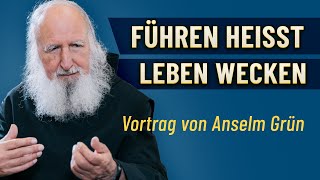 FÜHREN HEISST LEBEN WECKEN

Vortrag von Anselm Grün